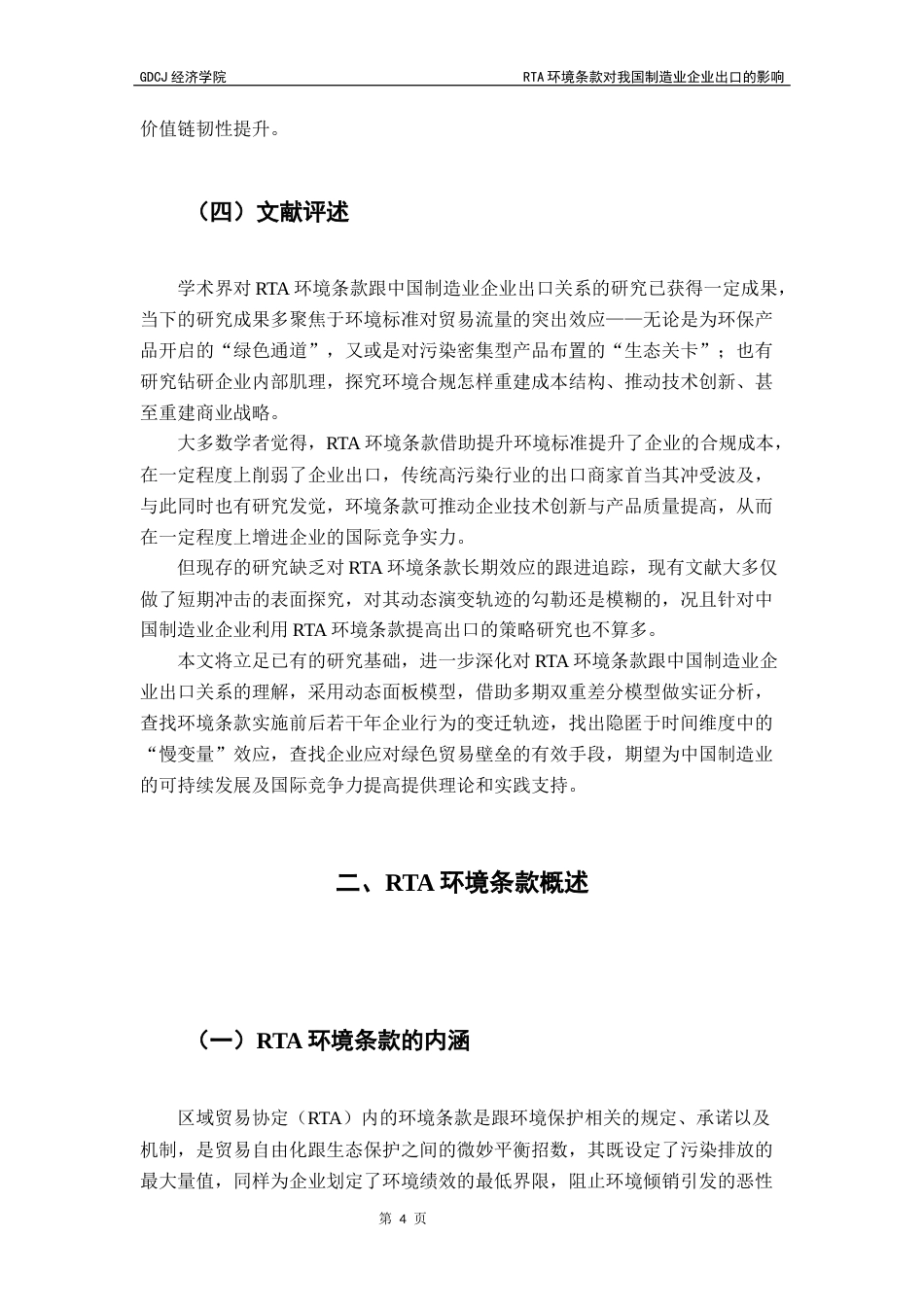 GDCJ 经济学院

RTA 环境条款对我国制造业企业出口的影响

价值链韧性提升。

（四）文献评述

学术界对 RTA 环境条款跟中国制造业企业出口关系的研究已获得一定成果，当下的研究成果多聚焦于环境标准对贸易流量的突出效应——无论是为环保产品开启的“绿色通道”，又或是对污染密集型产品布置的“生态关卡”；也有研究钻研企业内部肌理，探究环境合规怎样重建成本结构、推动技术创新、甚至重建商业战略。

大多数学者觉得，RTA 环境条款借助提升环境标准提升了企业的合规成本，在一定程度上削弱了企业出口，传统高污染行业的出口商家首当其冲受波及，与此同时也有研究发觉，环境条款可推动企业技术创新与产品质量提高，从而在一定程度上增进企业的国际竞争实力。

但现存的研究缺乏对 RTA 环境条款长期效应的跟进追踪，现有文献大多仅做了短期冲击的表面探究，对其动态演变轨迹的勾勒还是模糊的，况且针对中国制造业企业利用 RTA 环境条款提高出口的策略研究也不算多。

本文将立足已有的研究基础，进一步深化对 RTA 环境条款跟中国制造业企业出口关系的理解，采用动态面板模型，借助多期双重差分模型做实证分析，查找环境条款实施前后若干年企业行为的变迁轨迹，找出隐匿于时间维度中的“慢变量”效应，查找企业应对绿色贸易壁垒的有效手段，期望为中国制造业的可持续发展及国际竞争力提高提供理论和实践支持。

二、RTA 环境条款概述

（一）RTA 环境条款的内涵

区域贸易协定（RTA）内的环境条款是跟环境保护相关的规定、承诺以及机制，是贸易自由化跟生态保护之间的微妙平衡招数，其既设定了污染排放的最大量值，同样为企业划定了环境绩效的最低界限，阻止环境倾销引发的恶性

第 4 页